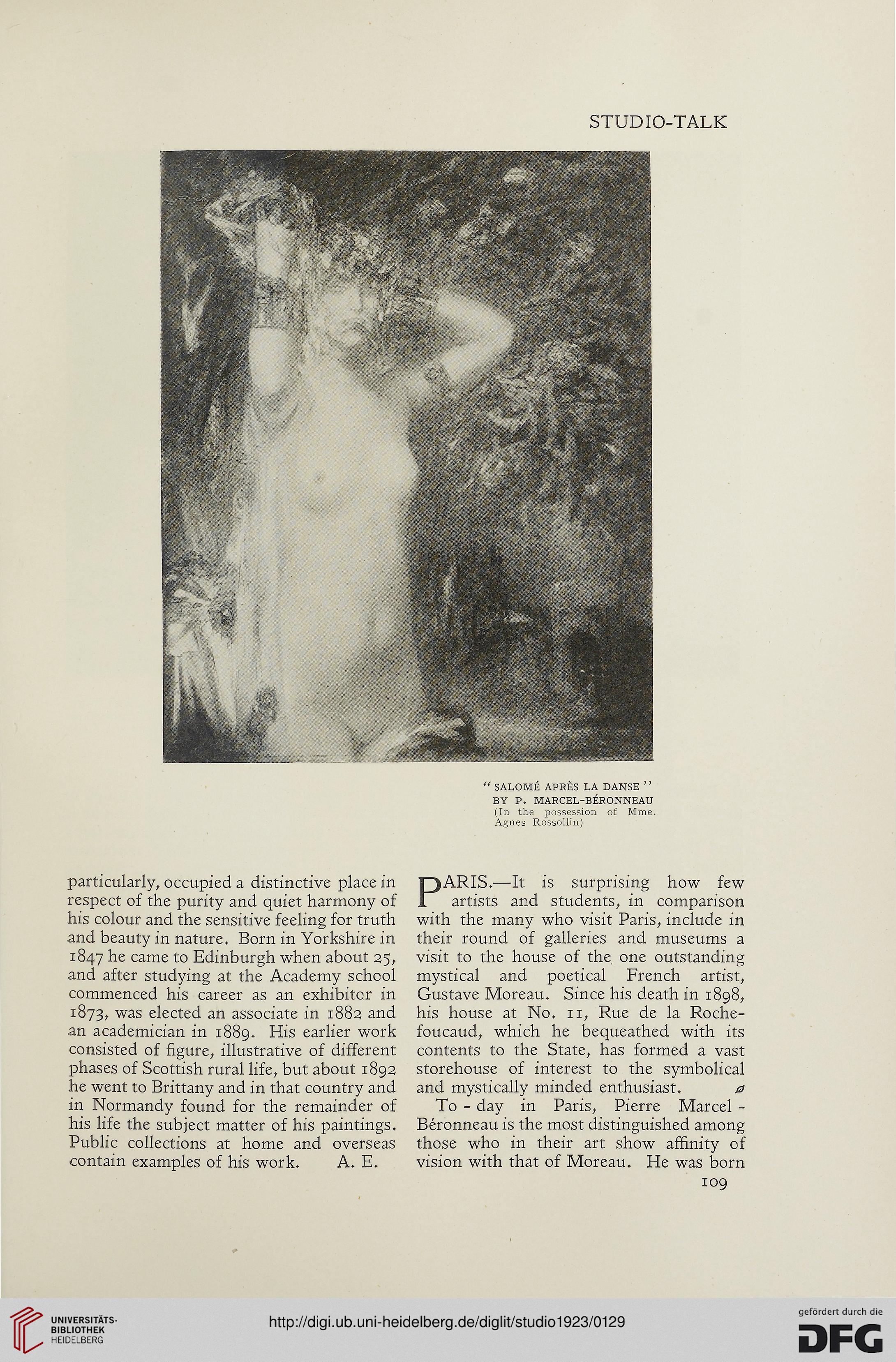 STUDIO-TALK

"SALOMÉ APRÈS LA DANSE"
BY P. MARCEL-BÉRONNEAU
(In the possession of Mme. Agnes Rossollin)

particularly, occupied a distinctive place in respect of the purity and quiet harmony of his colour and the sensitive feeling for truth and beauty in nature. Born in Yorkshire in 1847 he came to Edinburgh when about 25, and after studying at the Academy school commenced his career as an exhibitor in 1873, was elected an associate in 1882 and an academician in 1889. His earlier work consisted of figure, illustrative of different phases of Scottish rural life, but about 1892 he went to Brittany and in that country and in Normandy found for the remainder of his life the subject matter of his paintings. Public collections at home and overseas contain examples of his work. A. E.

PARIS.—It is surprising how few artists and students, in comparison with the many who visit Paris, include in their round of galleries and museums a visit to the house of the one outstanding mystical and poetical French artist, Gustave Moreau. Since his death in 1898, his house at No. 11, Rue de la Rochefoucaud, which he bequeathed with its contents to the State, has formed a vast storehouse of interest to the symbolical and mystically minded enthusiast.

To-day in Paris, Pierre Marcel-Béronneau is the most distinguished among those who in their art show affinity of vision with that of Moreau. He was born

109

UNIVERSITÄTS-BIBLIOTHEK HEIDELBERG

http://digi.ub.uni-heidelberg.de/diglit/studio1923/0129

gefördert durch die DFG